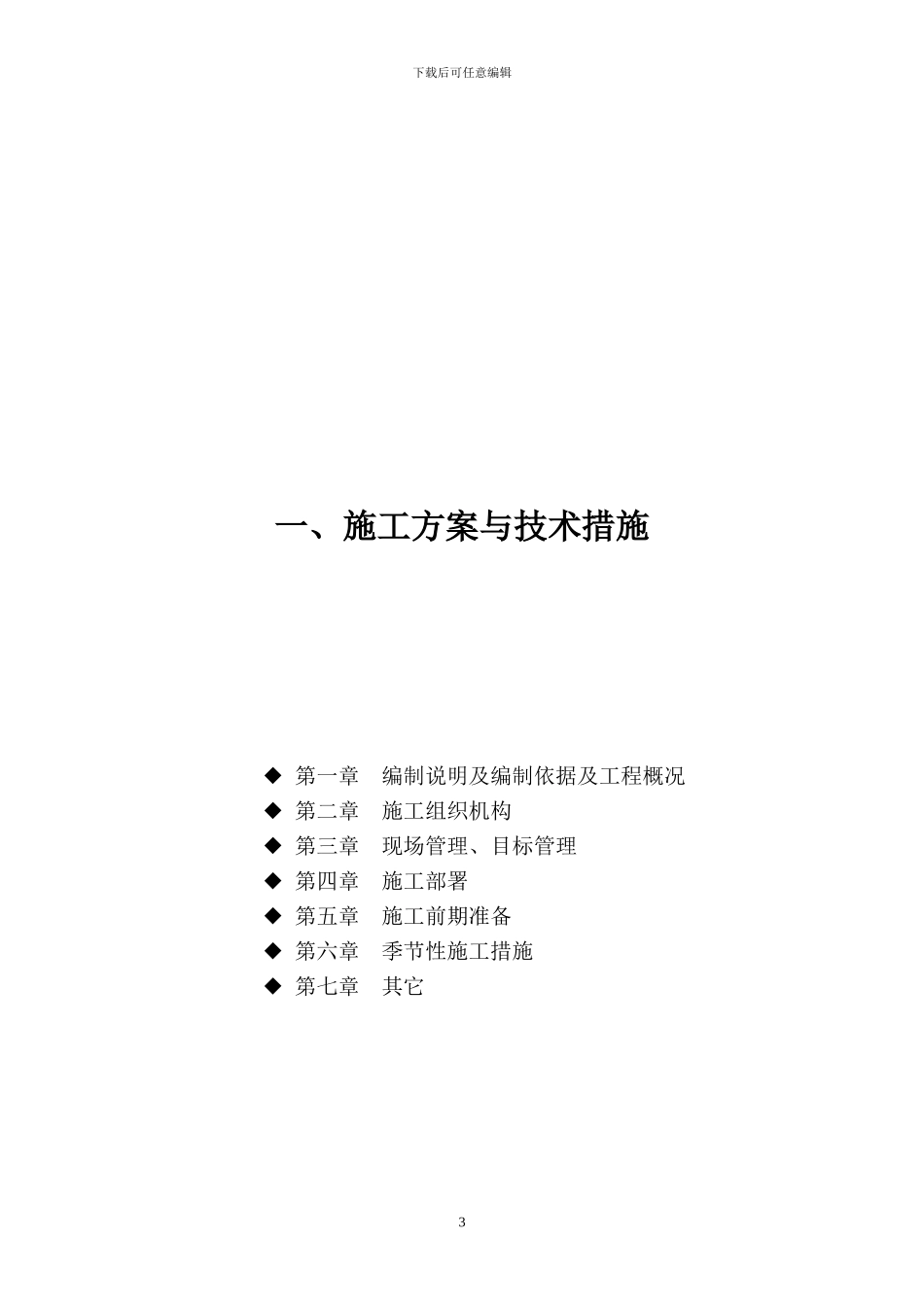 下载后可任意编辑

一、施工方案与技术措施

◆ 第一章　编制说明及编制依据及工程概况
◆ 第二章　施工组织机构
◆ 第三章　现场管理、目标管理
◆ 第四章　施工部署
◆ 第五章　施工前期准备
◆ 第六章　季节性施工措施
◆ 第七章　其它

3